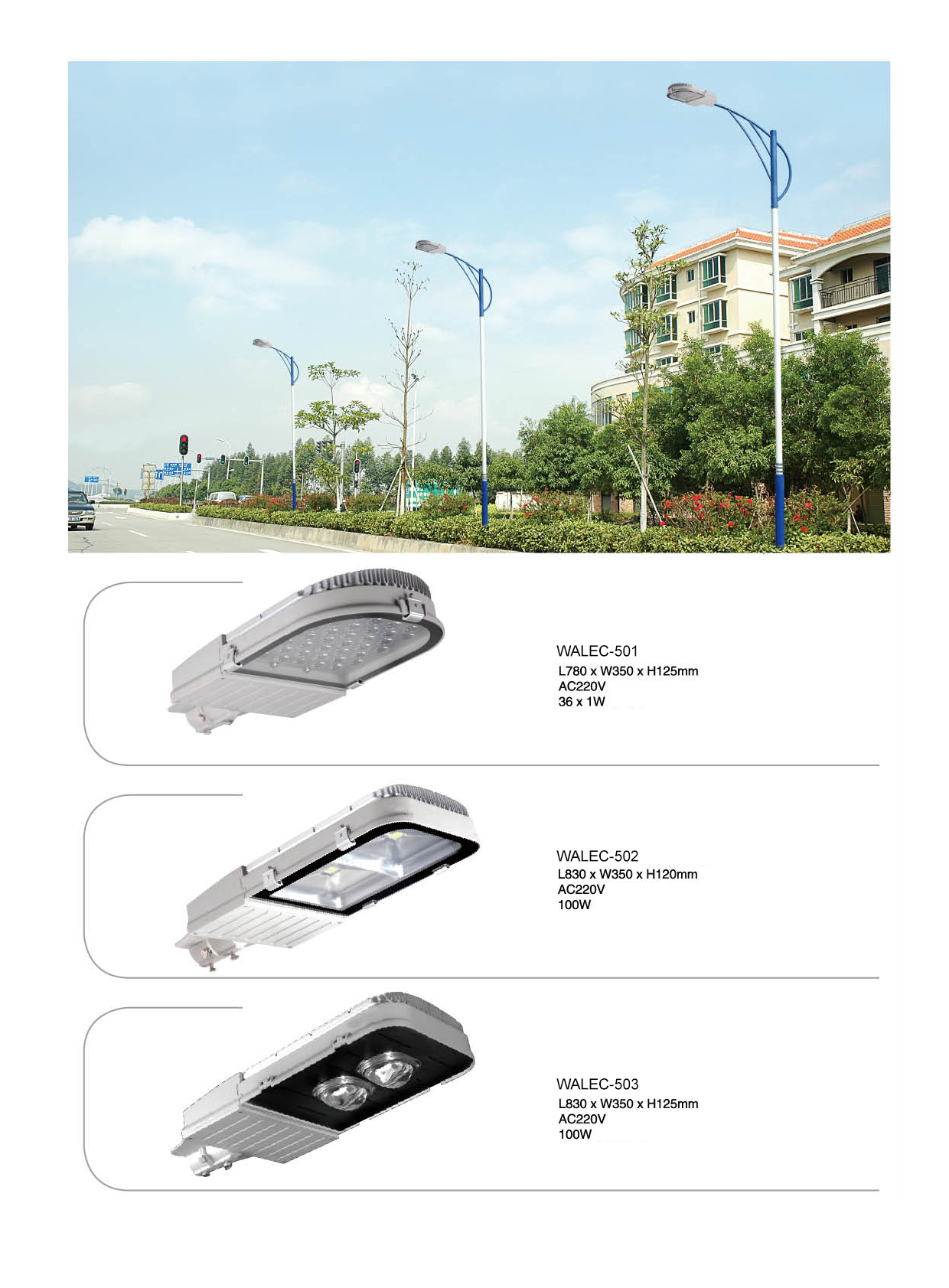 WALEC-501
L780 x W350 x H125mm
AC220V
36 x 1W

WALEC-502
L830 x W350 x H120mm
AC220V
100W

WALEC-503
L830 x W350 x H125mm
AC220V
100W